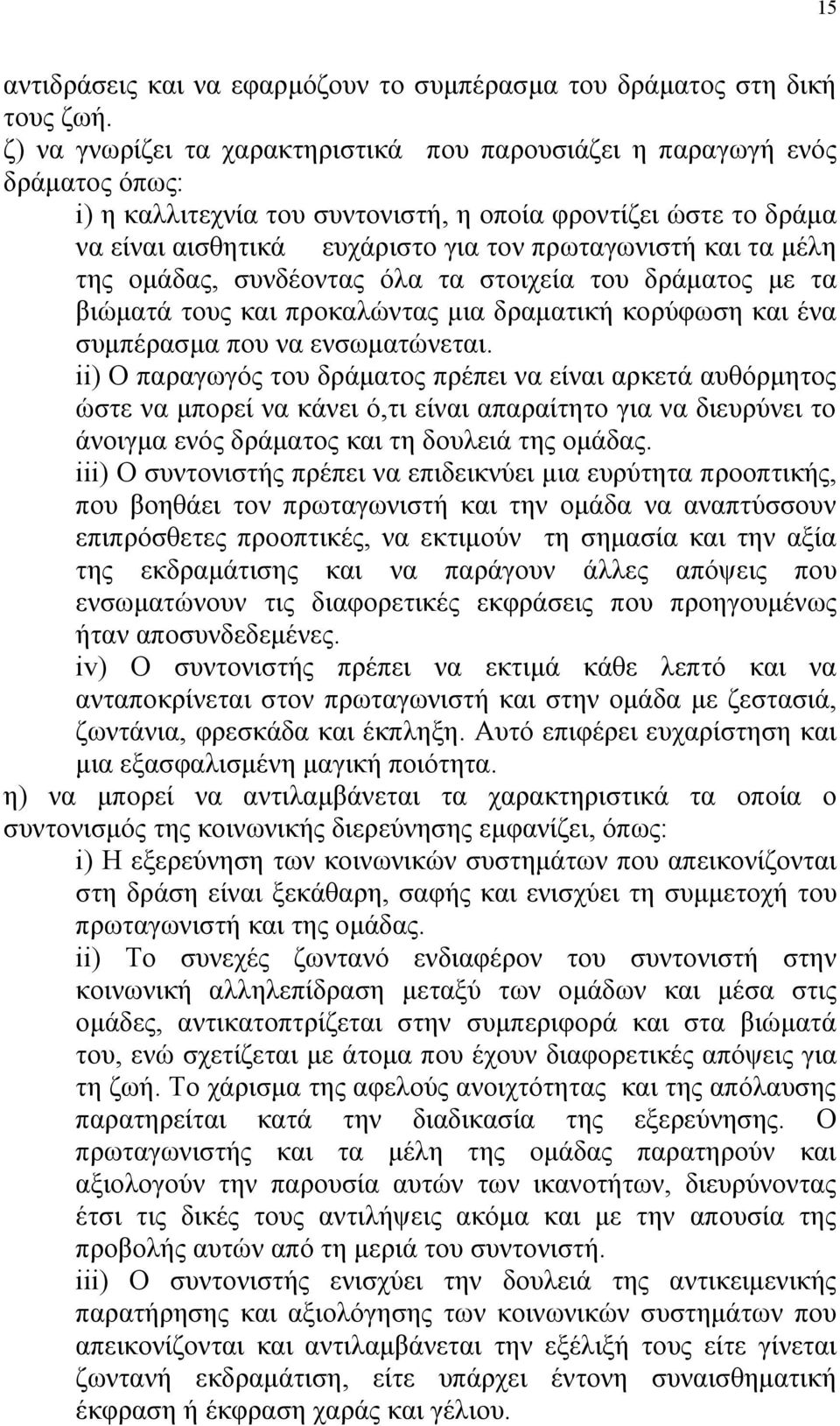 15

αντιδράσεις και να εφαρμόζουν το συμπέρασμα του δράματος στη δική τους ζωή.

ζ) να γνωρίζει τα χαρακτηριστικά που παρουσιάζει η παραγωγή ενός δράματος όπως:

i) η καλλιτεχνία του συντονιστή, η οποία φροντίζει ώστε το δράμα να είναι αισθητικά ευχάριστο για τον πρωταγωνιστή και τα μέλη της ομάδας, συνδέοντας όλα τα στοιχεία του δράματος με τα βιώματά τους και προκαλώντας μια δραματική κορύφωση και ένα συμπέρασμα που να ενσωματώνεται.

ii) Ο παραγωγός του δράματος πρέπει να είναι αρκετά αυθόρμητος ώστε να μπορεί να κάνει ό,τι είναι απαραίτητο για να διευρύνει το άνοιγμα ενός δράματος και τη δουλειά της ομάδας.

iii) Ο συντονιστής πρέπει να επιδεικνύει μια ευρύτητα προοπτικής, που βοηθάει τον πρωταγωνιστή και την ομάδα να αναπτύσσουν επιπρόσθετες προοπτικές, να εκτιμούν τη σημασία και την αξία της εκδραμάτισης και να παράγουν άλλες απόψεις που ενσωματώνουν τις διαφορετικές εκφράσεις που προηγουμένως ήταν αποσυνδεδεμένες.

iv) Ο συντονιστής πρέπει να εκτιμά κάθε λεπτό και να ανταποκρίνεται στον πρωταγωνιστή και στην ομάδα με ζεστασιά, ζωντάνια, φρεσκάδα και έκπληξη. Αυτό επιφέρει ευχαρίστηση και μια εξασφαλισμένη μαγική ποιότητα.

η) να μπορεί να αντιλαμβάνεται τα χαρακτηριστικά τα οποία ο συντονισμός της κοινωνικής διερεύνησης εμφανίζει, όπως:

i) Η εξερεύνηση των κοινωνικών συστημάτων που απεικονίζονται στη δράση είναι ξεκάθαρη, σαφής και ενισχύει τη συμμετοχή του πρωταγωνιστή και της ομάδας.

ii) Το συνεχές ζωντανό ενδιαφέρον του συντονιστή στην κοινωνική αλληλεπίδραση μεταξύ των ομάδων και μέσα στις ομάδες, αντικατοπτρίζεται στην συμπεριφορά και στα βιώματά του, ενώ σχετίζεται με άτομα που έχουν διαφορετικές απόψεις για τη ζωή. Το χάρισμα της αφελούς ανοιχτότητας και της απόλαυσης παρατηρείται κατά την διαδικασία της εξερεύνησης. Ο πρωταγωνιστής και τα μέλη της ομάδας παρατηρούν και αξιολογούν την παρουσία αυτών των ικανοτήτων, διευρύνοντας έτσι τις δικές τους αντιλήψεις ακόμα και με την απουσία της προβολής αυτών από τη μεριά του συντονιστή.

iii) Ο συντονιστής ενισχύει την δουλειά της αντικειμενικής παρατήρησης και αξιολόγησης των κοινωνικών συστημάτων που απεικονίζονται και αντιλαμβάνεται την εξέλιξή τους είτε γίνεται ζωντανή εκδραμάτιση, είτε υπάρχει έντονη συναισθηματική έκφραση ή έκφραση χαράς και γέλιου.